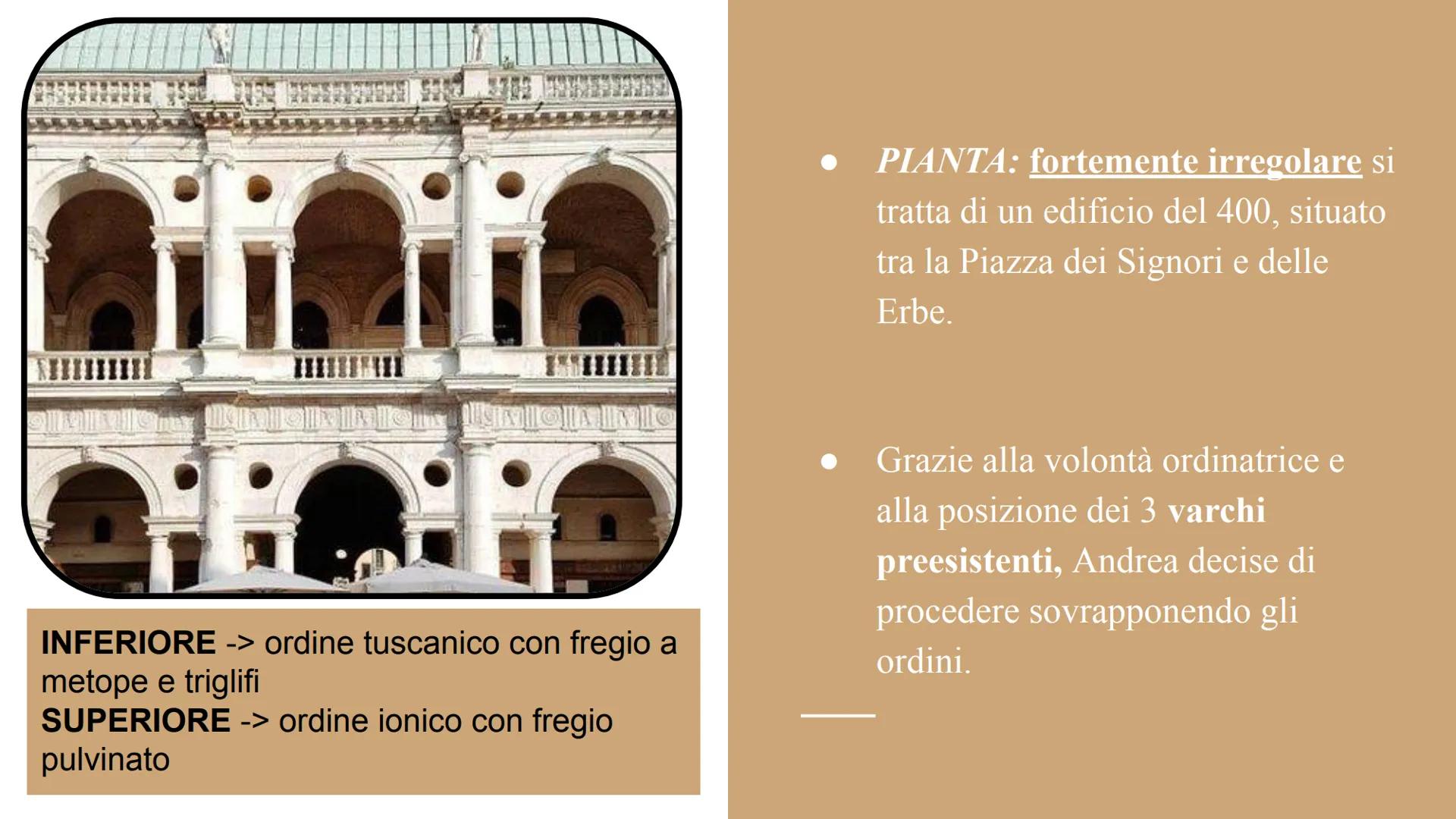 INFERIORE -> ordine tuscanico con fregio a metope e triglifi
SUPERIORE -> ordine ionico con fregio pulvinato

● PIANTA: fortemente irregolare si tratta di un edificio del 400, situato tra la Piazza dei Signori e delle Erbe.

● Grazie alla volontà ordinatrice e alla posizione dei 3 varchi preesistenti, Andrea decise di procedere sovrapponendo gli ordini.